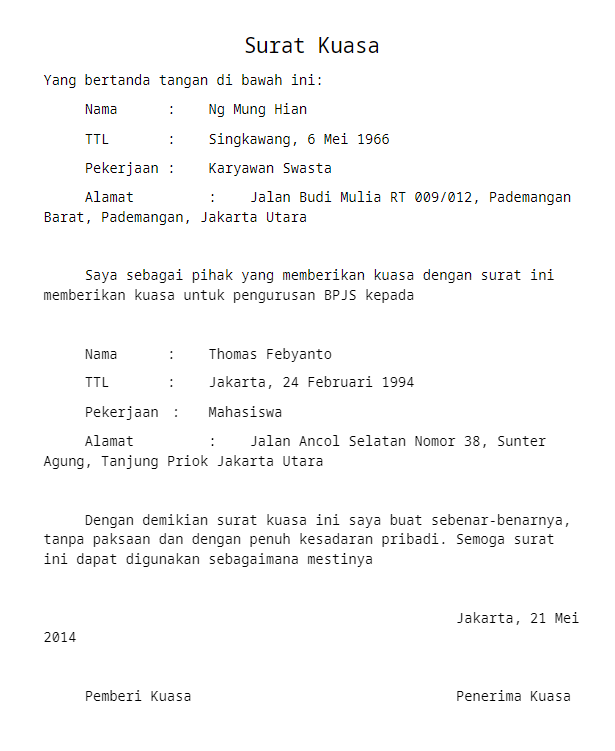 Surat Kuasa

Yang bertanda tangan di bawah ini:

Nama : Ng Mung Hian

TTL : Singkawang, 6 Mei 1966

Pekerjaan : Karyawan Swasta

Alamat : Jalan Budi Mulia RT 009/012, Pademangan Barat, Pademangan, Jakarta Utara

Saya sebagai pihak yang memberikan kuasa dengan surat ini memberikan kuasa untuk pengurusan BPJS kepada

Nama : Thomas Febyanto

TTL : Jakarta, 24 Februari 1994

Pekerjaan : Mahasiswa

Alamat : Jalan Ancol Selatan Nomor 38, Sunter Agung, Tanjung Priok Jakarta Utara

Dengan demikian surat kuasa ini saya buat sebenar-benarnya, tanpa paksaan dan dengan penuh kesadaran pribadi. Semoga surat ini dapat digunakan sebagaimana mestinya

Jakarta, 21 Mei 2014

Pemberi Kuasa

Penerima Kuasa